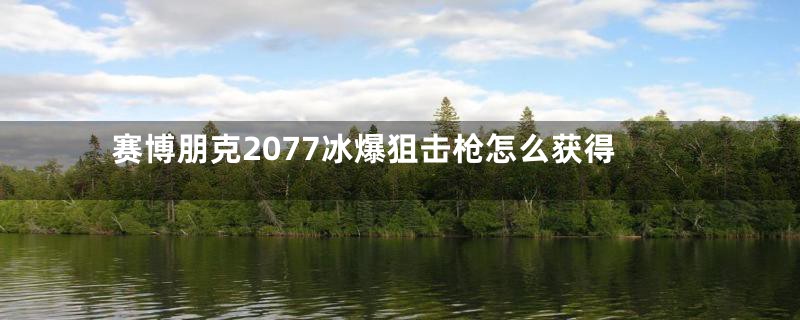 赛博朋克2077冰爆狙击枪怎么获得